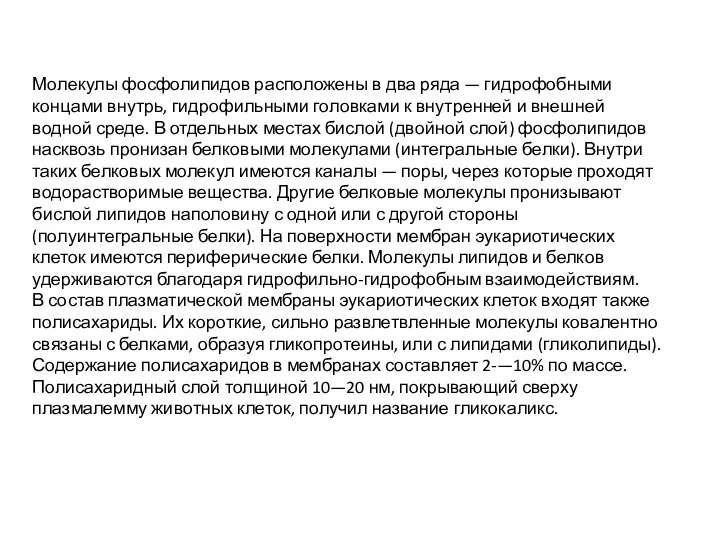 Молекулы фосфолипидов расположены в два ряда — гидрофобными концами внутрь, гидрофильными головками к внутренней и внешней водной среде. В отдельных местах бислой (двойной слой) фосфолипидов насквозь пронизан белковыми молекулами (интегральные белки). Внутри таких белковых молекул имеются каналы — поры, через которые проходят водорастворимые вещества. Другие белковые молекулы пронизывают бислой липидов наполовину с одной или с другой стороны (полуинтегральные белки). На поверхности мембран эукариотических клеток имеются периферические белки. Молекулы липидов и белков удерживаются благодаря гидрофильно-гидрофобным взаимодействиям.
В состав плазматической мембраны эукариотических клеток входят также полисахариды. Их короткие, сильно развлетвленные молекулы ковалентно связаны с белками, образуя гликопротеины, или с липидами (гликолипиды). Содержание полисахаридов в мембранах составляет 2-—10% по массе. Полисахаридный слой толщиной 10—20 нм, покрывающий сверху плазмалемму животных клеток, получил название гликокаликс.